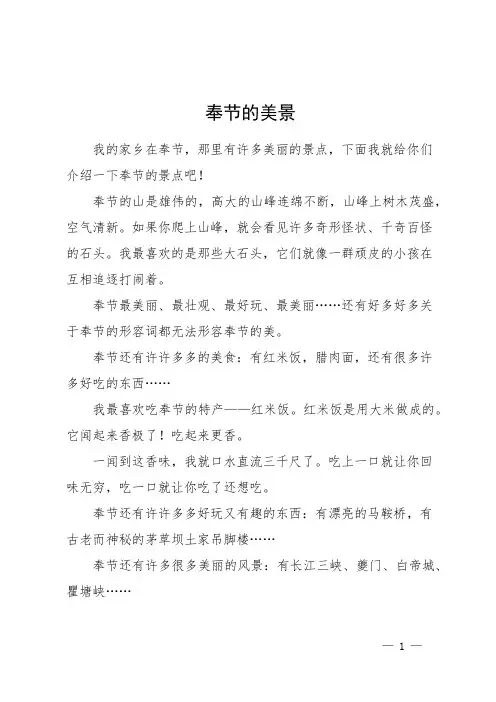 奉节的美景

我的家乡在奉节，那里有许多美丽的景点，下面我就给你们介绍一下奉节的景点吧！

奉节的山是雄伟的，高大的山峰连绵不断，山峰上树木茂盛，空气清新。如果你爬上山峰，就会看见许多奇形怪状、千奇百怪的石头。我最喜欢的是那些大石头，它们就像一群顽皮的小孩在互相追逐打闹着。

奉节最美丽、最壮观、最好玩、最美丽……还有好多好多关于奉节的形容词都无法形容奉节的美。

奉节还有许许多多的美食：有红米饭，腊肉面，还有很多许多好吃的东西……

我最喜欢吃奉节的特产——红米饭。红米饭是用大米做成的。它闻起来香极了！吃起来更香。

一闻到这香味，我就口水直流三千尺了。吃上一口就让你回味无穷，吃一口就让你吃了还想吃。

奉节还有许许多多好玩又有趣的东西：有漂亮的马鞍桥，有古老而神秘的茅草坝土家吊脚楼……

奉节还有许多很多美丽的风景：有长江三峡、夔门、白帝城、瞿塘峡……

— 1 —